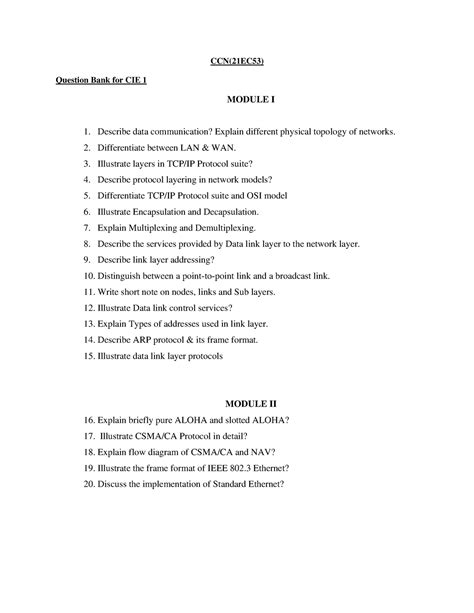 CCN(21EC53)

Question Bank for CIE 1

MODULE I

1. Describe data communication? Explain different physical topology of networks.
2. Differentiate between LAN & WAN.
3. Illustrate layers in TCP/IP Protocol suite?
4. Describe protocol layering in network models?
5. Differentiate TCP/IP Protocol suite and OSI model
6. Illustrate Encapsulation and Decapsulation.
7. Explain Multiplexing and Demultiplexing.
8. Describe the services provided by Data link layer to the network layer.
9. Describe link layer addressing?
10. Distinguish between a point-to-point link and a broadcast link.
11. Write short note on nodes, links and Sub layers.
12. Illustrate Data link control services?
13. Explain Types of addresses used in link layer.
14. Describe ARP protocol & its frame format.
15. Illustrate data link layer protocols

MODULE II

16. Explain briefly pure ALOHA and slotted ALOHA?
17. Illustrate CSMA/CA Protocol in detail?
18. Explain flow diagram of CSMA/CA and NAV?
19. Illustrate the frame format of IEEE 802.3 Ethernet?
20. Discuss the implementation of Standard Ethernet?